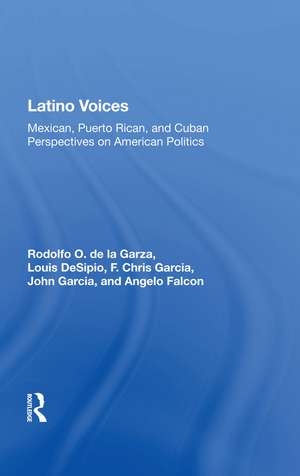 Latino Voices

Mexican, Puerto Rican, and Cuban Perspectives on American Politics

Rodolfo O. de la Garza, Louis DeSipio, F. Chris Garcia, John Garcia, and Angelo Falcon

ROUTLEDGE